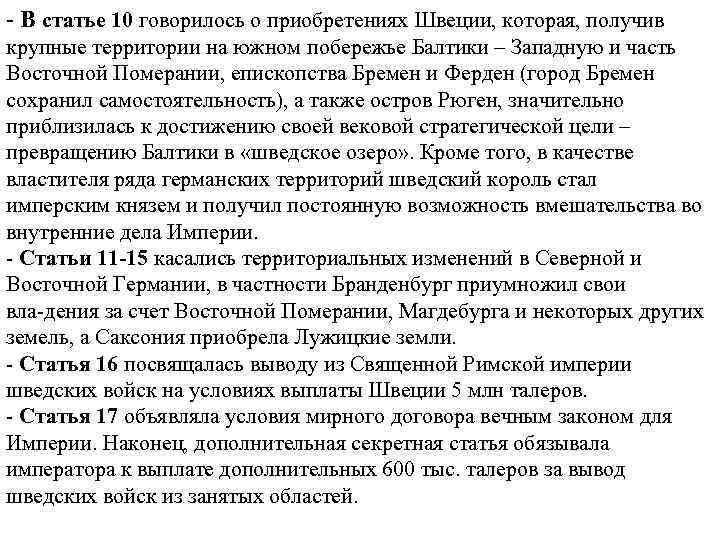 - В статье 10 говорилось о приобретениях Швеции, которая, получив крупные территории на южном побережье Балтики – Западную и часть Восточной Померании, епископства Бремен и Ферден (город Бремен сохранил самостоятельность), а также остров Рюген, значительно приблизилась к достижению своей вековой стратегической цели – превращению Балтики в «шведское озеро». Кроме того, в качестве властителя ряда германских территорий шведский король стал имперским князем и получил постоянную возможность вмешательства во внутренние дела Империи.
- Статьи 11-15 касались территориальных изменений в Северной и Восточной Германии, в частности Бранденбург приумножил свои вла-дения за счет Восточной Померании, Магдебурга и некоторых других земель, а Саксония приобрела Лужицкие земли.
- Статья 16 посвящалась выводу из Священной Римской империи шведских войск на условиях выплаты Швеции 5 млн талеров.
- Статья 17 объявляла условия мирного договора вечным законом для Империи. Наконец, дополнительная секретная статья обязывала императора к выплате дополнительных 600 тыс. талеров за вывод шведских войск из занятых областей.